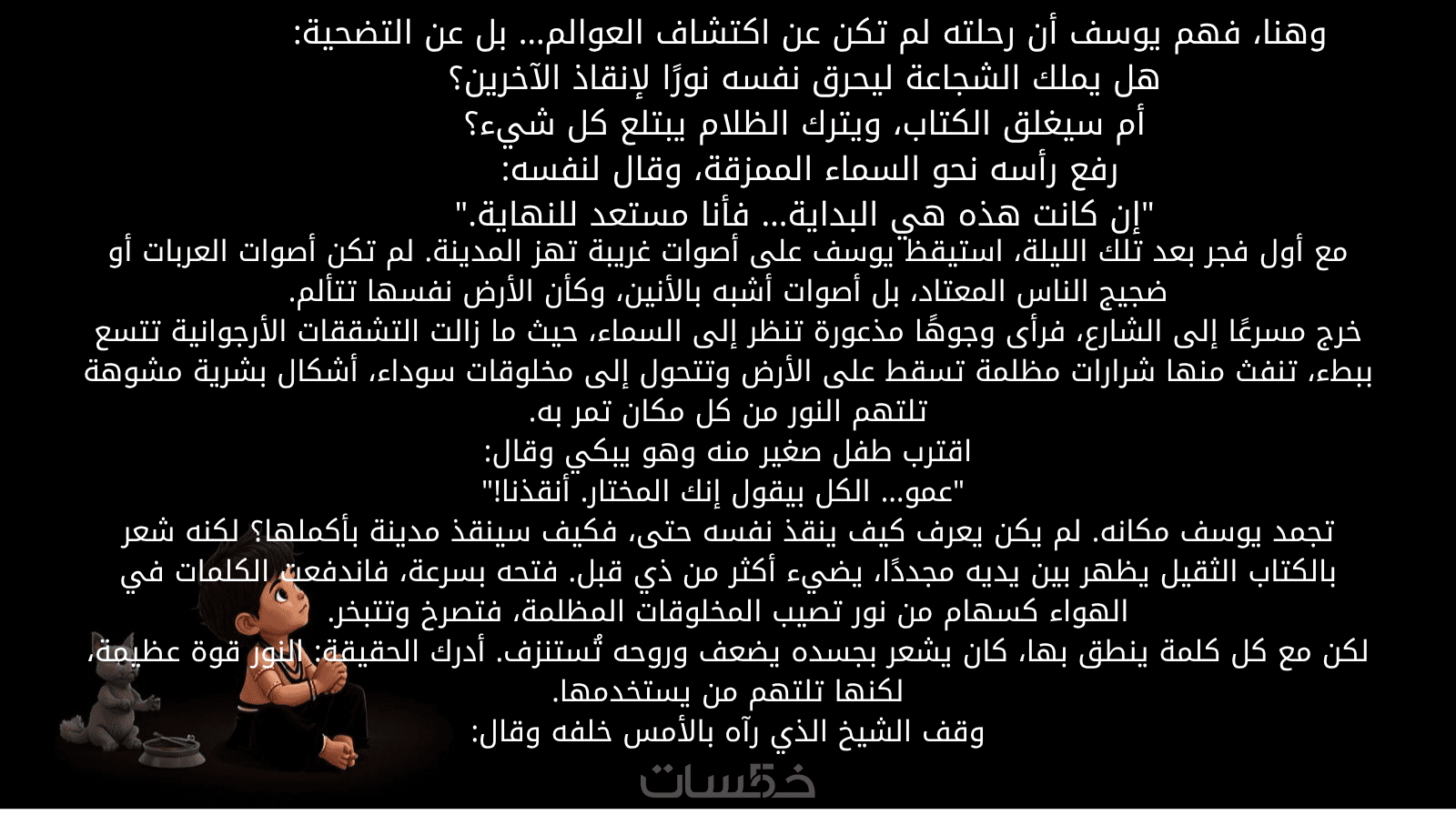 وهنا، فهم يوسف أن رحلته لم تكن عن اكتشاف العوالم... بل عن التضحية:
هل يملك الشجاعة ليحرق نفسه نورًا لإنقاذ الآخرين؟
أم سيغلق الكتاب، ويترك الظلام يبتلع كل شيء؟
رفع رأسه نحو السماء الممزقة، وقال لنفسه:
"إن كانت هذه هي البداية... فأنا مستعد للنهاية."

مع أول فجر بعد تلك الليلة، استيقظ يوسف على أصوات غريبة تهز المدينة. لم تكن أصوات العربات أو ضجيج الناس المعتاد، بل أصوات أشبه بالأنين، وكأن الأرض نفسها تتألم.

خرج مسرعًا إلى الشارع، فرأى وجوهًا مذعورة تنظر إلى السماء، حيث ما زالت التشققات الأرجوانية تتسع ببطء، تنفث منها شرارات مظلمة تسقط على الأرض وتتحول إلى مخلوقات سوداء، أشكال بشرية مشوهة تلتهم النور من كل مكان تمر به.

اقترب طفل صغير منه وهو يبكي وقال:
"عمو... الكل بيقول إنك المختار. أنقذنا!"

تجمد يوسف مكانه. لم يكن يعرف كيف ينقذ نفسه حتى، فكيف سينقذ مدينة بأكملها؟ لكنه شعر بالكتاب الثقيل يظهر بين يديه مجددًا، يضيء أكثر من ذي قبل. فتحه بسرعة، فاندفعت الكلمات في الهواء كسهام من نور تصيب المخلوقات المظلمة، فتصرخ وتتبخر.

لكن مع كل كلمة ينطق بها، كان يشعر بجسده يضعف وروحه تُستنزف. أدرك الحقيقة: النور قوة عظيمة، لكنها تلتهم من يستخدمها.

وقف الشيخ الذي رآه بالأمس خلفه وقال:

خمسات